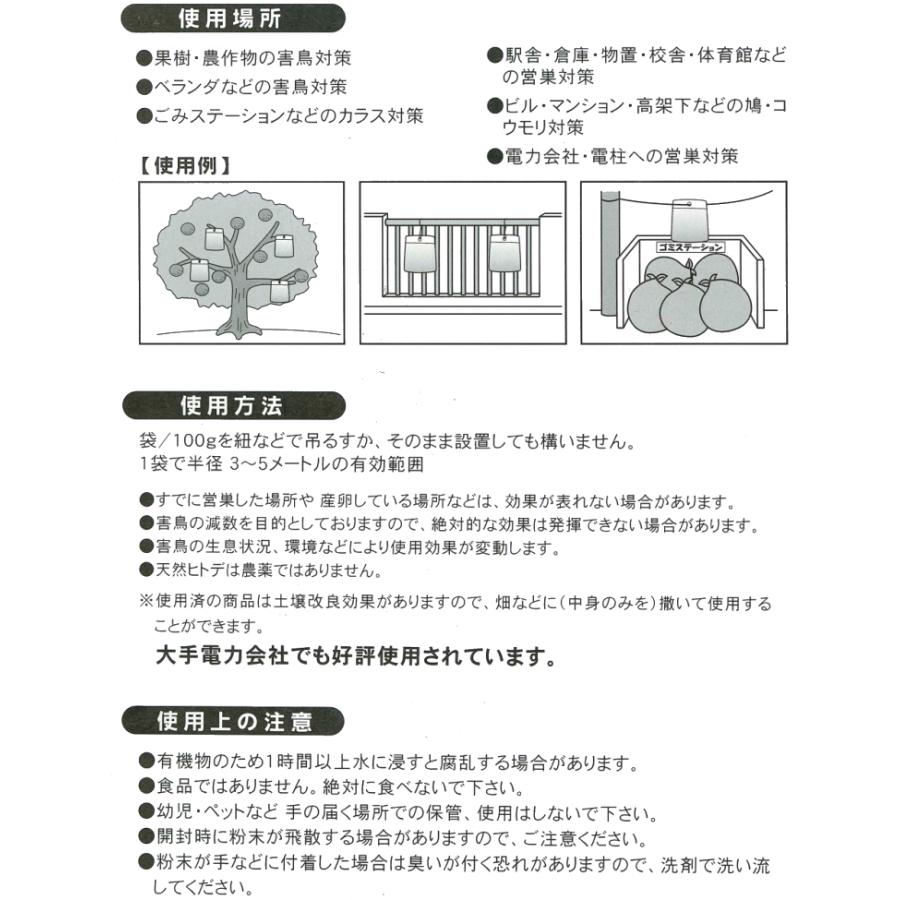 使用場所

●果樹・農作物の害鳥対策
●ベランダなどの害鳥対策
●ごみステーションなどのカラス対策

●駅舎・倉庫・物置・校舎・体育館などの営巣対策
●ビル・マンション・高架下などの鳩・コウモリ対策
●電力会社・電柱への営巣対策

【使用例】

ゴミステーション

使用方法

袋／100gを紐などで吊るすか、そのまま設置しても構いません。
1袋で半径 3～5メートルの有効範囲

●すでに営巣した場所や 産卵している場所などは、効果が表れない場合があります。
●害鳥の減数を目的としておりますので、絶対的な効果は発揮できない場合があります。
●害鳥の生息状況、環境などにより使用効果が変動します。
●天然ヒトデは農薬ではありません。

※使用済の商品は土壌改良効果がありますので、畑などに（中身のみを）撒いて使用することができます。

大手電力会社でも好評使用されています。

使用上の注意

●有機物のため1時間以上水に浸すと腐乱する場合があります。
●食品ではありません。絶対に食べないで下さい。
●幼児・ペットなど 手の届く場所での保管、使用はしないで下さい。
●開封時に粉末が飛散する場合がありますので、ご注意ください。
●粉末が手などに付着した場合は臭いが付く恐れがありますので、洗剤で洗い流してください。